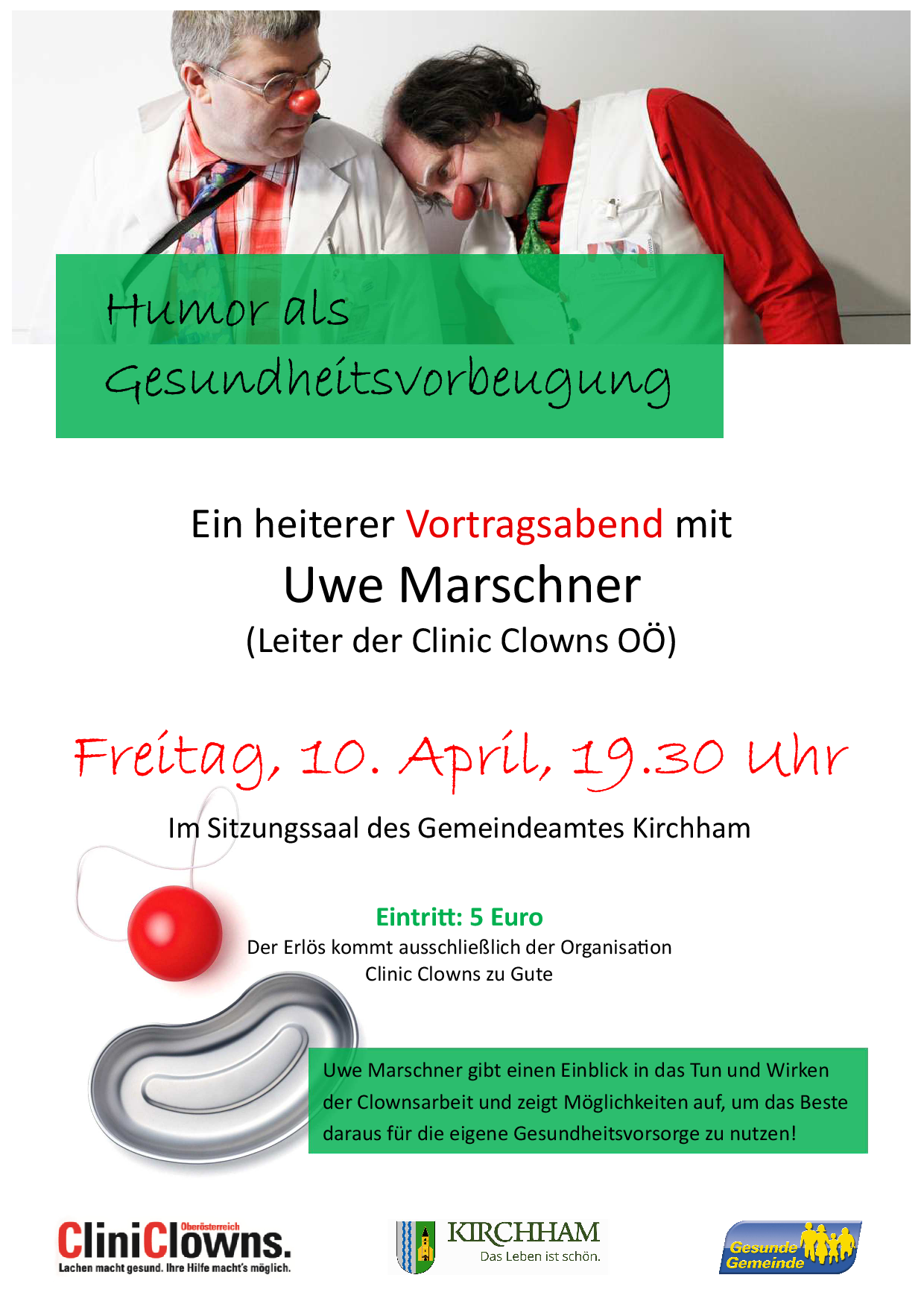 Humor als Gesundheitsvorbeugung

Ein heiterer Vortragsabend mit

Uwe Marschner

(Leiter der Clinic Clowns OÖ)

Freitag, 10. April, 19.30 Uhr

Im Sitzungssaal des Gemeindeamtes Kirchham

Eintritt: 5 Euro

Der Erlös kommt ausschließlich der Organisation Clinic Clowns zu Gute

Uwe Marschner gibt einen Einblick in das Tun und Wirken der Clownsarbeit und zeigt Möglichkeiten auf, um das Beste daraus für die eigene Gesundheitsvorsorge zu nutzen!

Oberösterreich
CliniClowns.
Lachen macht gesund. Ihre Hilfe macht's möglich.

KIRCHHAM
Das Leben ist schön.

Gesunde Gemeinde